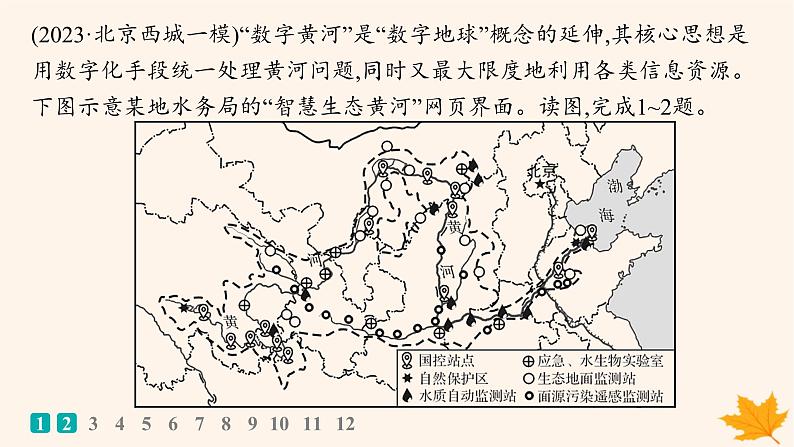 (2023·北京西城一模)“数字黄河”是“数字地球”概念的延伸,其核心思想是用数字化手段统一处理黄河问题,同时又最大限度地利用各类信息资源。下图示意某地水务局的“智慧生态黄河”网页界面。读图,完成1~2题。

北京
渤
海
黄
河
河
黄

国控站点
应急、水生物实验室
自然保护区
生态地面监测站
水质自动监测站
面源污染遥感监测站

1 2 3 4 5 6 7 8 9 10 11 12